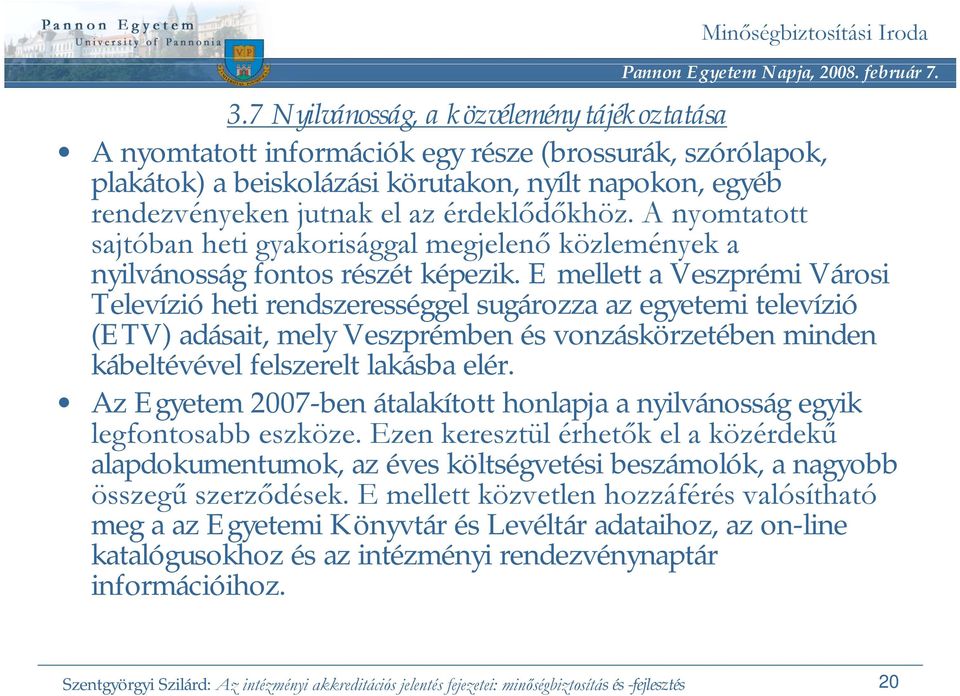 Pannon Egyetem
University of Pannonia

Minőségbiztosítási Iroda

Pannon Egyetem Napja, 2008. február 7.

3.7 Nyilvánosság, a közvélemény tájékoztatása

• A nyomtatott információk egy része (brossurák, szórólapok, plakátok) a beiskolázási körutakon, nyílt napokon, egyéb rendezvényeken jutnak el az érdeklődőkhöz. A nyomtatott sajtóban heti gyakorisággal megjelenő közlemények a nyilvánosság fontos részét képezik. E mellett a Veszprémi Városi Televízió heti rendszerességgel sugározza az egyetemi televízió (ETV) adásait, mely Veszprémben és vonzáskörzetében minden kábeltévével felszerelt lakásba elér.

• Az Egyetem 2007-ben átalakított honlapja a nyilvánosság egyik legfontosabb eszköze. Ezen keresztül érhetők el a közérdekű alapdokumentumok, az éves költségvetési beszámolók, a nagyobb összegű szerződések. E mellett közvetlen hozzáférés valósítható meg a az Egyetemi Könyvtár és Levéltár adataihoz, az on-line katalógusokhoz és az intézményi rendezvénynaptár információihoz.

Szentgyörgyi Szilárd: Az intézményi akkreditációs jelentés fejezetei: minőségbiztosítás és -fejlesztés

20